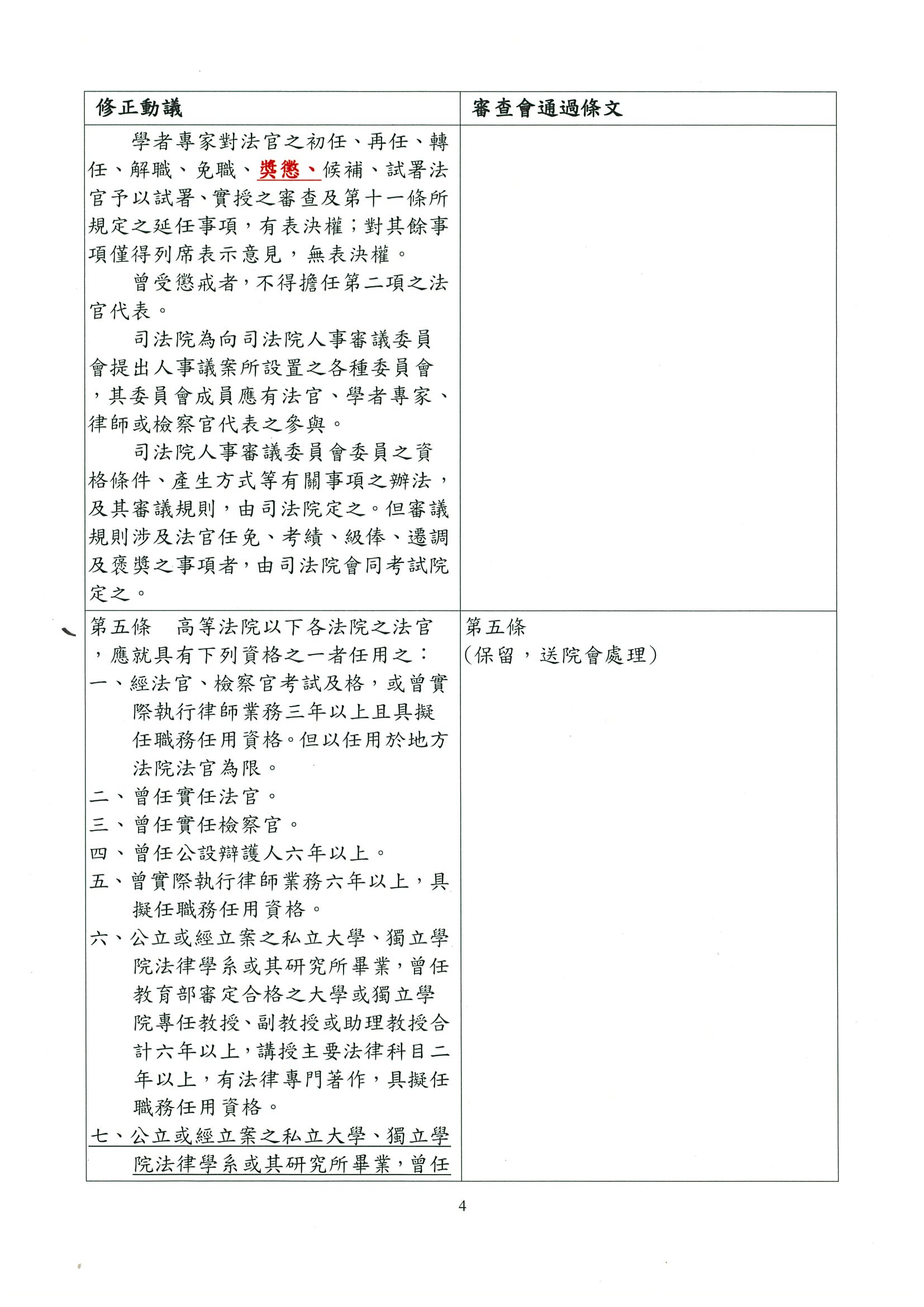 | 修正動議 | 審查會通過條文 |
|---|---|
| 學者專家對法官之初任、再任、轉任、解職、免職、獎懲、候補、試署法官予以試署、實授之審查及第十一條所規定之延任事項，有表決權；對其餘事項僅得列席表示意見，無表決權。<br>曾受懲戒者，不得擔任第二項之法官代表。<br>司法院為向司法院人事審議委員會提出人事議案所設置之各種委員會，其委員會成員應有法官、學者專家、律師或檢察官代表之參與。<br>司法院人事審議委員會委員之資格條件、產生方式等有關事項之辦法，及其審議規則，由司法院定之。但審議規則涉及法官任免、考績、級俸、遷調及褒獎之事項者，由司法院會同考試院定之。 | |
| 第五條　高等法院以下各法院之法官，應就具有下列資格之一者任用之：<br>一、經法官、檢察官考試及格，或曾實際執行律師業務三年以上且具擬任職務任用資格。但以任用於地方法院法官為限。<br>二、曾任實任法官。<br>三、曾任實任檢察官。<br>四、曾任公設辯護人六年以上。<br>五、曾實際執行律師業務六年以上，具擬任職務任用資格。<br>六、公立或經立案之私立大學、獨立學院法律學系或其研究所畢業，曾任教育部審定合格之大學或獨立學院專任教授、副教授或助理教授合計六年以上，講授主要法律科目二年以上，有法律專門著作，具擬任職務任用資格。<br>七、公立或經立案之私立大學、獨立學院法律學系或其研究所畢業，曾任 | 第五條<br>（保留，送院會處理） |

4